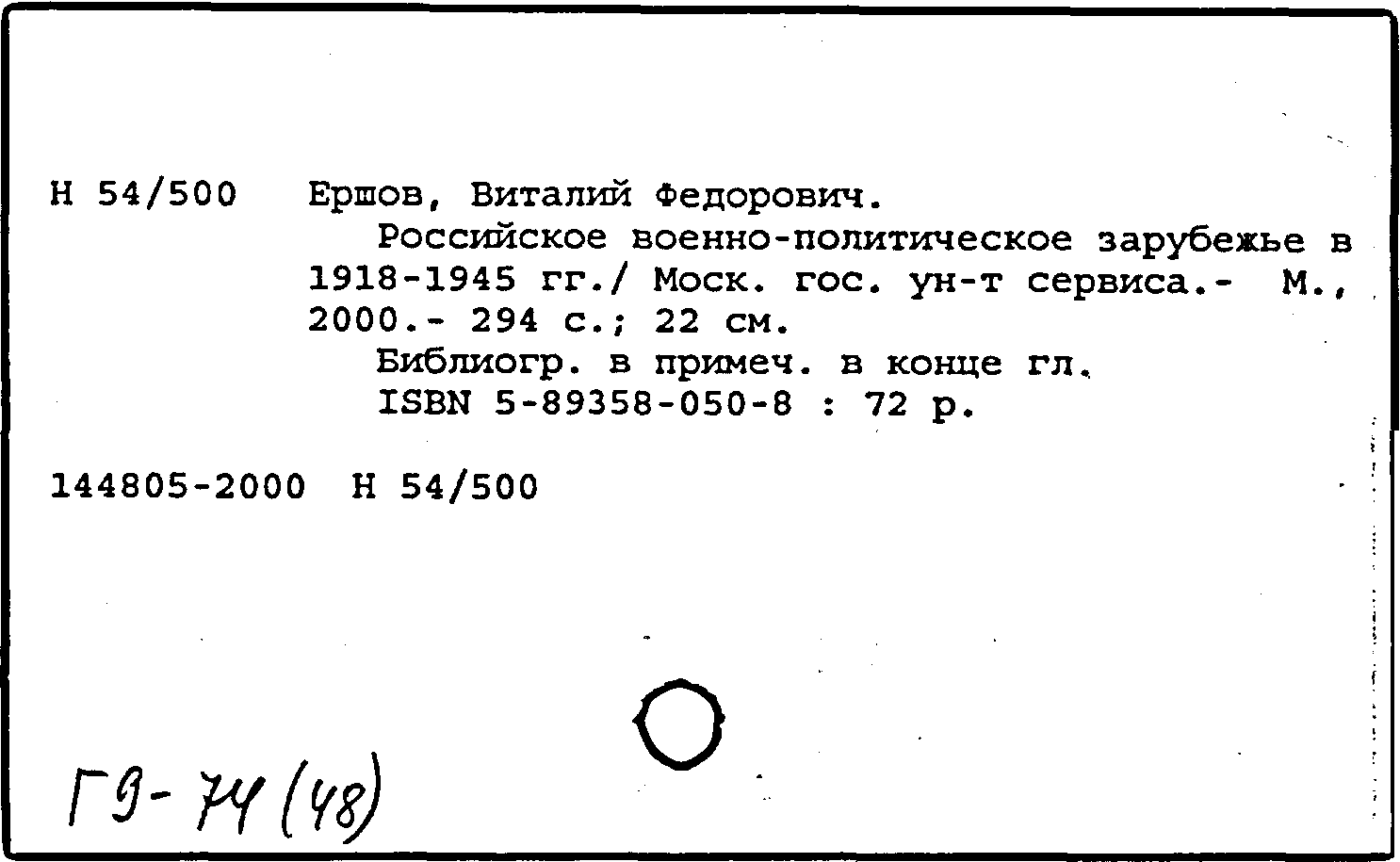 Н 54/500 Ершов, Виталий Федорович.

Российское военно-политическое зарубежье в 1918-1945 гг./ Моск. гос. ун-т сервиса.- М., 2000.- 294 с.; 22 см.

Библиогр. в примеч. в конце гл.

ISBN 5-89358-050-8 : 72 р.

144805-2000 Н 54/500

Г9-74 (48)